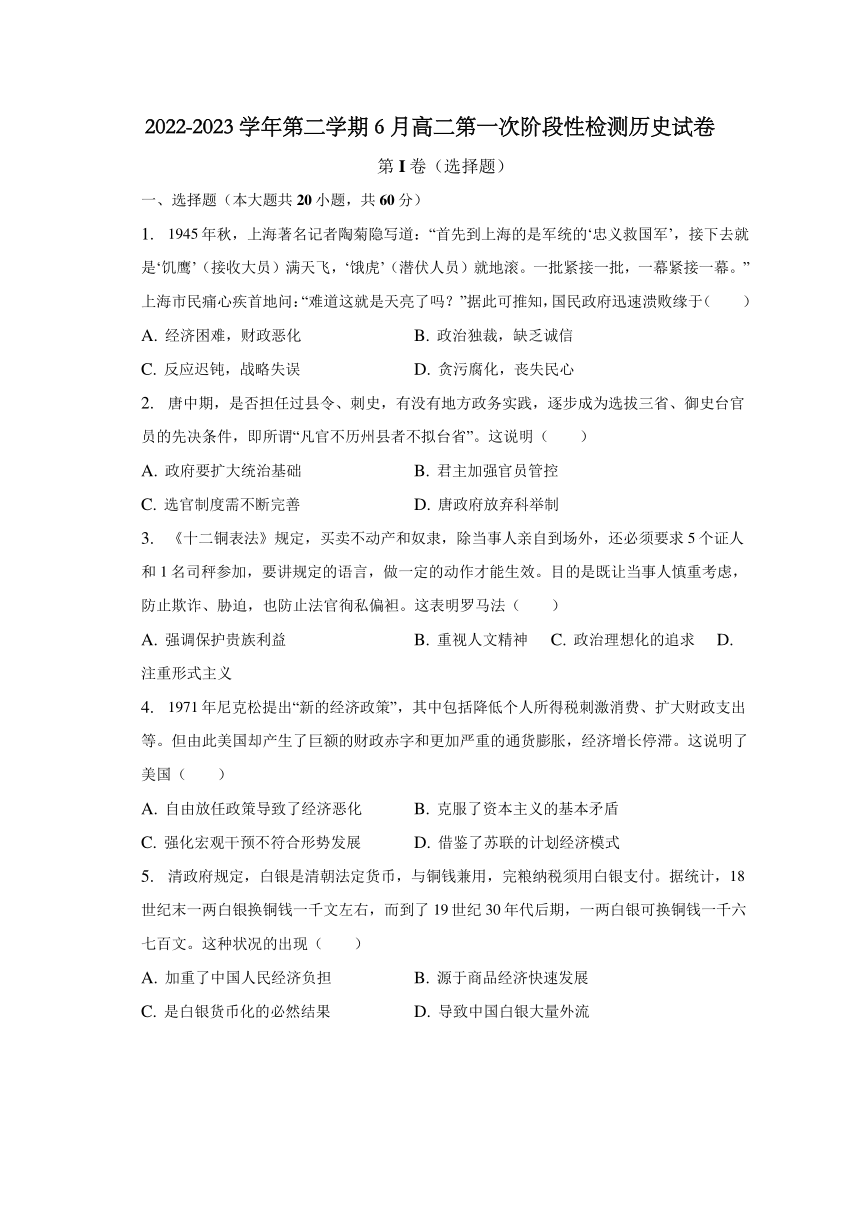 2022-2023 学年第二学期 6 月高二第一次阶段性检测历史试卷

第 I 卷（选择题）

一、选择题（本大题共 20 小题，共 60 分）

1. 1945 年秋，上海著名记者陶菊隐写道：“首先到上海的是军统的‘忠义救国军’，接下去就是‘饥鹰’（接收大员）满天飞，‘饿虎’（潜伏人员）就地滚。一批紧接一批，一幕紧接一幕。”上海市民痛心疾首地问：“难道这就是天亮了吗？”据此可推知，国民政府迅速溃败缘于（　　）

A. 经济困难，财政恶化　　B. 政治独裁，缺乏诚信

C. 反应迟钝，战略失误　　D. 贪污腐化，丧失民心

2. 唐中期，是否担任过县令、刺史，有没有地方政务实践，逐步成为选拔三省、御史台官员的先决条件，即所谓“凡官不历州县者不拟台省”。这说明（　　）

A. 政府要扩大统治基础　　B. 君主加强官员管控

C. 选官制度需不断完善　　D. 唐政府放弃科举制

3. 《十二铜表法》规定，买卖不动产和奴隶，除当事人亲自到场外，还必须要求 5 个证人和 1 名司秤参加，要讲规定的语言，做一定的动作才能生效。目的是既让当事人慎重考虑，防止欺诈、胁迫，也防止法官徇私偏袒。这表明罗马法（　　）

A. 强调保护贵族利益　　B. 重视人文精神　　C. 政治理想化的追求　　D. 注重形式主义

4. 1971 年尼克松提出“新的经济政策”，其中包括降低个人所得税刺激消费、扩大财政支出等。但由此美国却产生了巨额的财政赤字和更加严重的通货膨胀，经济增长停滞。这说明了美国（　　）

A. 自由放任政策导致了经济恶化　　B. 克服了资本主义的基本矛盾

C. 强化宏观干预不符合形势发展　　D. 借鉴了苏联的计划经济模式

5. 清政府规定，白银是清朝法定货币，与铜钱兼用，完粮纳税须用白银支付。据统计，18 世纪末一两白银换铜钱一千文左右，而到了 19 世纪 30 年代后期，一两白银可换铜钱一千六七百文。这种状况的出现（　　）

A. 加重了中国人民经济负担　　B. 源于商品经济快速发展

C. 是白银货币化的必然结果　　D. 导致中国白银大量外流